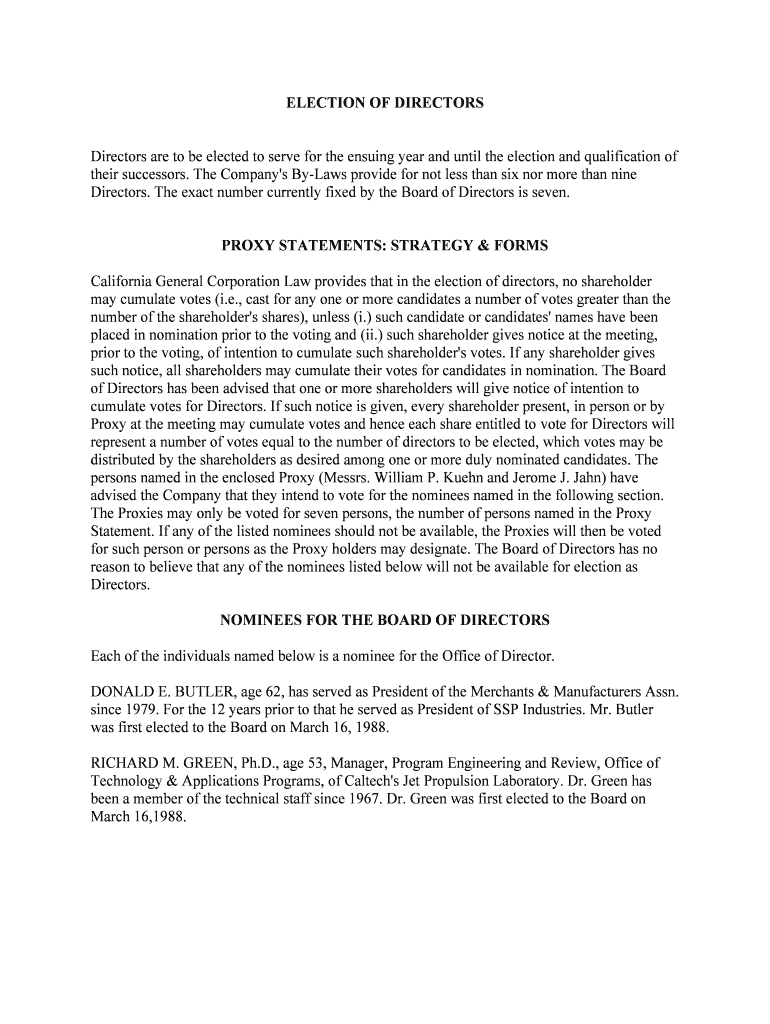 ELECTION OF DIRECTORS

Directors are to be elected to serve for the ensuing year and until the election and qualification of their successors. The Company's By-Laws provide for not less than six nor more than nine Directors. The exact number currently fixed by the Board of Directors is seven.

PROXY STATEMENTS: STRATEGY & FORMS

California General Corporation Law provides that in the election of directors, no shareholder may cumulate votes (i.e., cast for any one or more candidates a number of votes greater than the number of the shareholder's shares), unless (i.) such candidate or candidates' names have been placed in nomination prior to the voting and (ii.) such shareholder gives notice at the meeting, prior to the voting, of intention to cumulate such shareholder's votes. If any shareholder gives such notice, all shareholders may cumulate their votes for candidates in nomination. The Board of Directors has been advised that one or more shareholders will give notice of intention to cumulate votes for Directors. If such notice is given, every shareholder present, in person or by Proxy at the meeting may cumulate votes and hence each share entitled to vote for Directors will represent a number of votes equal to the number of directors to be elected, which votes may be distributed by the shareholders as desired among one or more duly nominated candidates. The persons named in the enclosed Proxy (Messrs. William P. Kuehn and Jerome J. Jahn) have advised the Company that they intend to vote for the nominees named in the following section. The Proxies may only be voted for seven persons, the number of persons named in the Proxy Statement. If any of the listed nominees should not be available, the Proxies will then be voted for such person or persons as the Proxy holders may designate. The Board of Directors has no reason to believe that any of the nominees listed below will not be available for election as Directors.

NOMINEES FOR THE BOARD OF DIRECTORS

Each of the individuals named below is a nominee for the Office of Director.

DONALD E. BUTLER, age 62, has served as President of the Merchants & Manufacturers Assn. since 1979. For the 12 years prior to that he served as President of SSP Industries. Mr. Butler was first elected to the Board on March 16, 1988.

RICHARD M. GREEN, Ph.D., age 53, Manager, Program Engineering and Review, Office of Technology & Applications Programs, of Caltech's Jet Propulsion Laboratory. Dr. Green has been a member of the technical staff since 1967. Dr. Green was first elected to the Board on March 16,1988.